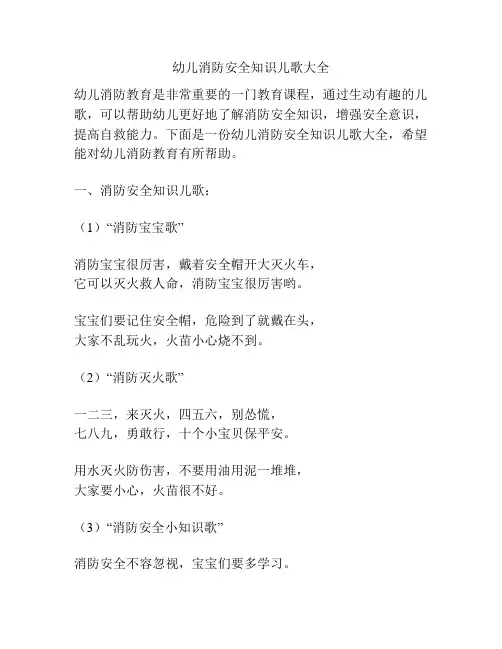 幼儿消防安全知识儿歌大全

幼儿消防教育是非常重要的一门教育课程，通过生动有趣的儿歌，可以帮助幼儿更好地了解消防安全知识，增强安全意识，提高自救能力。下面是一份幼儿消防安全知识儿歌大全，希望能对幼儿消防教育有所帮助。

一、消防安全知识儿歌：

（1）“消防宝宝歌”

消防宝宝很厉害，戴着安全帽开大灭火车，
它可以灭火救人命，消防宝宝很厉害哟。

宝宝们要记住安全帽，危险到了就戴在头，
大家不乱玩火，火苗小心烧不到。

（2）“消防灭火歌”

一二三，来灭火，四五六，别恐慌，
七八九，勇敢行，十个小宝贝保平安。

用水灭火防伤害，不要用油用泥一堆堆，
大家要小心，火苗很不好。

（3）“消防安全小知识歌”

消防安全不容忽视，宝宝们要多学习。